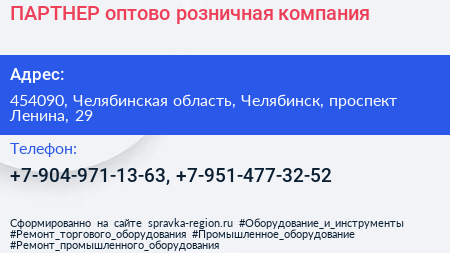 ПАРТНЕР оптово розничная компания

Адрес:

454090, Челябинская область, Челябинск, проспект Ленина, 29

Телефон:

+7-904-971-13-63, +7-951-477-32-52

Сформированно на сайте spravka-region.ru #Оборудование_и_инструменты #Ремонт_торгового_оборудования #Промышленное_оборудование #Ремонт_промышленного_оборудования